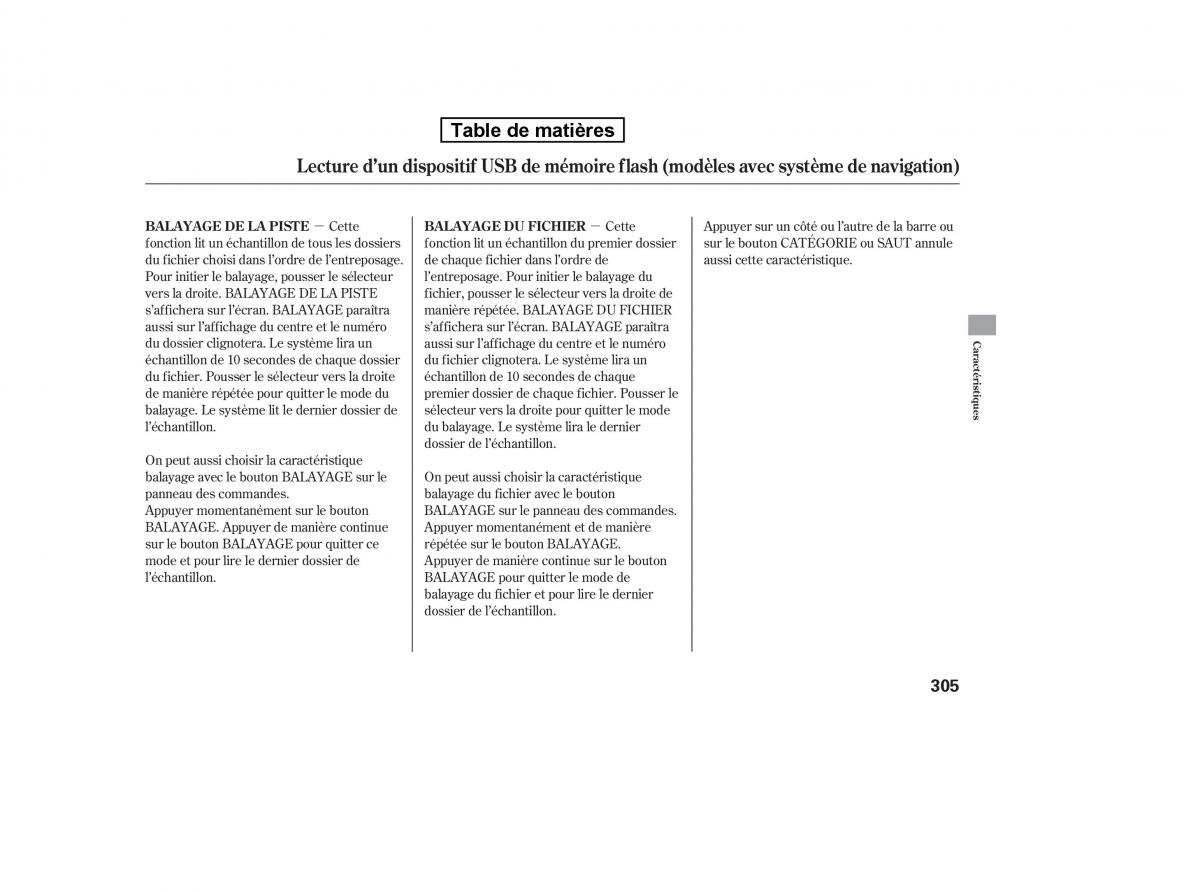 Table de matières

Lecture d'un dispositif USB de mémoire flash (modèles avec système de navigation)

BALAYAGE DE LA PISTE — Cette fonction lit un échantillon de tous les dossiers du fichier choisi dans l'ordre de l'entreposage. Pour initier le balayage, pousser le sélecteur vers la droite. BALAYAGE DE LA PISTE s'affichera sur l'écran. BALAYAGE paraîtra aussi sur l'affichage du centre et le numéro du dossier clignotera. Le système lira un échantillon de 10 secondes de chaque dossier du fichier. Pousser le sélecteur vers la droite de manière répétée pour quitter le mode du balayage. Le système lit le dernier dossier de l'échantillon.

On peut aussi choisir la caractéristique balayage avec le bouton BALAYAGE sur le panneau des commandes.
Appuyer momentanément sur le bouton BALAYAGE. Appuyer de manière continue sur le bouton BALAYAGE pour quitter ce mode et pour lire le dernier dossier de l'échantillon.

BALAYAGE DU FICHIER — Cette fonction lit un échantillon du premier dossier de chaque fichier dans l'ordre de l'entreposage. Pour initier le balayage du fichier, pousser le sélecteur vers la droite de manière répétée. BALAYAGE DU FICHIER s'affichera sur l'écran. BALAYAGE paraîtra aussi sur l'affichage du centre et le numéro du fichier clignotera. Le système lira un échantillon de 10 secondes de chaque premier dossier de chaque fichier. Pousser le sélecteur vers la droite pour quitter le mode du balayage. Le système lira le dernier dossier de l'échantillon.

On peut aussi choisir la caractéristique balayage du fichier avec le bouton BALAYAGE sur le panneau des commandes.
Appuyer momentanément et de manière répétée sur le bouton BALAYAGE.
Appuyer de manière continue sur le bouton BALAYAGE pour quitter le mode de balayage du fichier et pour lire le dernier dossier de l'échantillon.

Appuyer sur un côté ou l'autre de la barre ou sur le bouton CATÉGORIE ou SAUT annule aussi cette caractéristique.

Caractéristiques

305